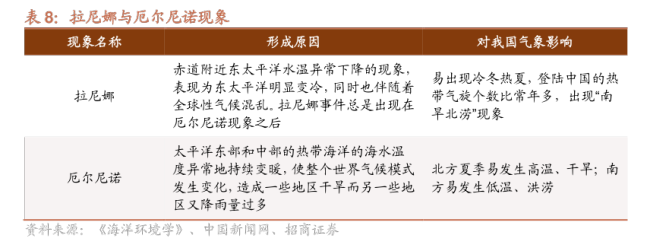 表 8：拉尼娜与厄尔尼诺现象

| 现象名称 | 形成原因 | 对我国气象影响 |
|---|---|---|
| 拉尼娜 | 赤道附近东太平洋水温异常下降的现象，表现为东太平洋明显变冷，同时也伴随着全球性气候混乱。拉尼娜事件总是出现在厄尔尼诺现象之后 | 易出现冷冬热夏，登陆中国的热带气旋个数比常年多，出现“南旱北涝”现象 |
| 厄尔尼诺 | 太平洋东部和中部的热带海洋的海水温度异常地持续变暖，使整个世界气候模式发生变化，造成一些地区干旱而另一些地区又降雨量过多 | 北方夏季易发生高温、干旱；南方易发生低温、洪涝 |

资料来源：《海洋环境学》、中国新闻网、招商证券